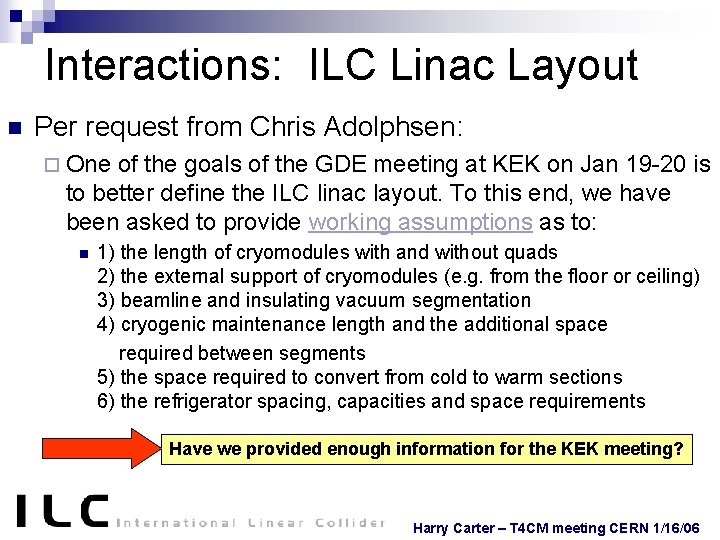 Interactions: ILC Linac Layout

Per request from Chris Adolphsen:

One of the goals of the GDE meeting at KEK on Jan 19-20 is to better define the ILC linac layout. To this end, we have been asked to provide working assumptions as to:

1) the length of cryomodules with and without quads
2) the external support of cryomodules (e.g. from the floor or ceiling)
3) beamline and insulating vacuum segmentation
4) cryogenic maintenance length and the additional space required between segments
5) the space required to convert from cold to warm sections
6) the refrigerator spacing, capacities and space requirements

Have we provided enough information for the KEK meeting?

ILC International Linear Collider

Harry Carter – T4CM meeting CERN 1/16/06